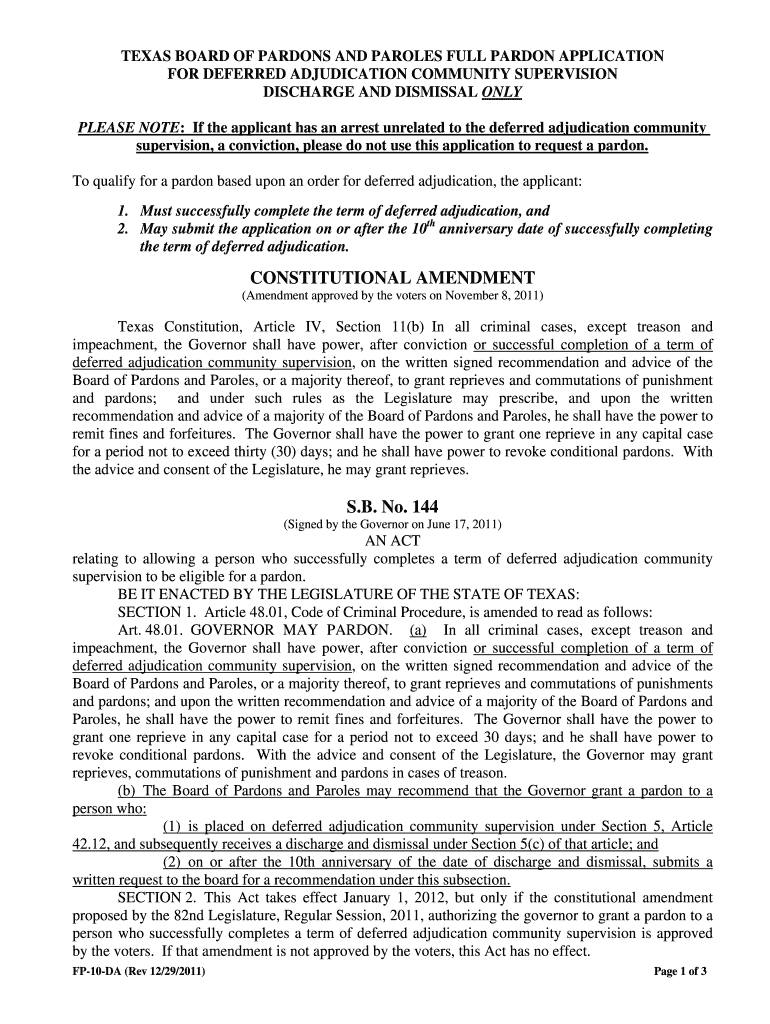 TEXAS BOARD OF PARDONS AND PAROLES FULL PARDON APPLICATION FOR DEFERRED ADJUDICATION COMMUNITY SUPERVISION DISCHARGE AND DISMISSAL ONLY

PLEASE NOTE: If the applicant has an arrest unrelated to the deferred adjudication community supervision, a conviction, please do not use this application to request a pardon.

To qualify for a pardon based upon an order for deferred adjudication, the applicant:

1. Must successfully complete the term of deferred adjudication, and
2. May submit the application on or after the $10^{th}$ anniversary date of successfully completing the term of deferred adjudication.

CONSTITUTIONAL AMENDMENT
(Amendment approved by the voters on November 8, 2011)

Texas Constitution, Article IV, Section 11(b) In all criminal cases, except treason and impeachment, the Governor shall have power, after conviction or successful completion of a term of deferred adjudication community supervision, on the written signed recommendation and advice of the Board of Pardons and Paroles, or a majority thereof, to grant reprieves and commutations of punishment and pardons; and under such rules as the Legislature may prescribe, and upon the written recommendation and advice of a majority of the Board of Pardons and Paroles, he shall have the power to remit fines and forfeitures. The Governor shall have the power to grant one reprieve in any capital case for a period not to exceed thirty (30) days; and he shall have power to revoke conditional pardons. With the advice and consent of the Legislature, he may grant reprieves.

S.B. No. 144
(Signed by the Governor on June 17, 2011)
AN ACT
relating to allowing a person who successfully completes a term of deferred adjudication community supervision to be eligible for a pardon.
BE IT ENACTED BY THE LEGISLATURE OF THE STATE OF TEXAS:
SECTION 1. Article 48.01, Code of Criminal Procedure, is amended to read as follows:
Art. 48.01. GOVERNOR MAY PARDON. (a) In all criminal cases, except treason and impeachment, the Governor shall have power, after conviction or successful completion of a term of deferred adjudication community supervision, on the written signed recommendation and advice of the Board of Pardons and Paroles, or a majority thereof, to grant reprieves and commutations of punishments and pardons; and upon the written recommendation and advice of a majority of the Board of Pardons and Paroles, he shall have the power to remit fines and forfeitures. The Governor shall have the power to grant one reprieve in any capital case for a period not to exceed 30 days; and he shall have power to revoke conditional pardons. With the advice and consent of the Legislature, the Governor may grant reprieves, commutations of punishment and pardons in cases of treason.
(b) The Board of Pardons and Paroles may recommend that the Governor grant a pardon to a person who:
(1) is placed on deferred adjudication community supervision under Section 5, Article 42.12, and subsequently receives a discharge and dismissal under Section 5(c) of that article; and
(2) on or after the 10th anniversary of the date of discharge and dismissal, submits a written request to the board for a recommendation under this subsection.
SECTION 2. This Act takes effect January 1, 2012, but only if the constitutional amendment proposed by the 82nd Legislature, Regular Session, 2011, authorizing the governor to grant a pardon to a person who successfully completes a term of deferred adjudication community supervision is approved by the voters. If that amendment is not approved by the voters, this Act has no effect.

FP-10-DA (Rev 12/29/2011)
Page 1 of 3